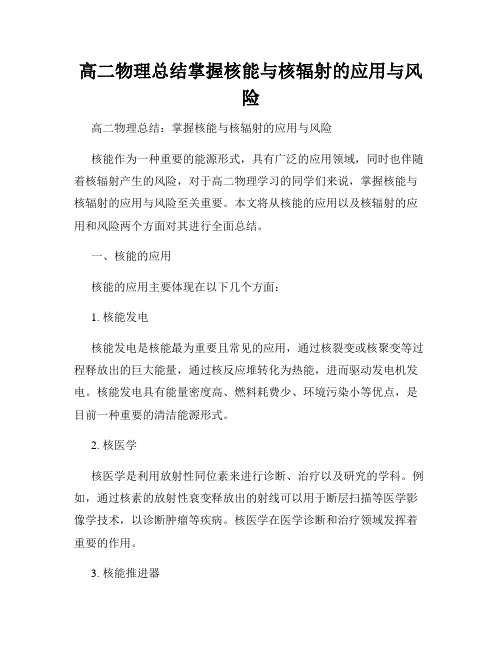 高二物理总结掌握核能与核辐射的应用与风险

高二物理总结：掌握核能与核辐射的应用与风险

核能作为一种重要的能源形式，具有广泛的应用领域，同时也伴随着核辐射产生的风险，对于高二物理学习的同学们来说，掌握核能与核辐射的应用与风险至关重要。本文将从核能的应用以及核辐射的应用和风险两个方面对其进行全面总结。

一、核能的应用

核能的应用主要体现在以下几个方面：

1. 核能发电

核能发电是核能最为重要且常见的应用，通过核裂变或核聚变等过程释放出的巨大能量，通过核反应堆转化为热能，进而驱动发电机发电。核能发电具有能量密度高、燃料耗费少、环境污染小等优点，是目前一种重要的清洁能源形式。

2. 核医学

核医学是利用放射性同位素来进行诊断、治疗以及研究的学科。例如，通过核素的放射性衰变释放出的射线可以用于断层扫描等医学影像学技术，以诊断肿瘤等疾病。核医学在医学诊断和治疗领域发挥着重要的作用。

3. 核能推进器